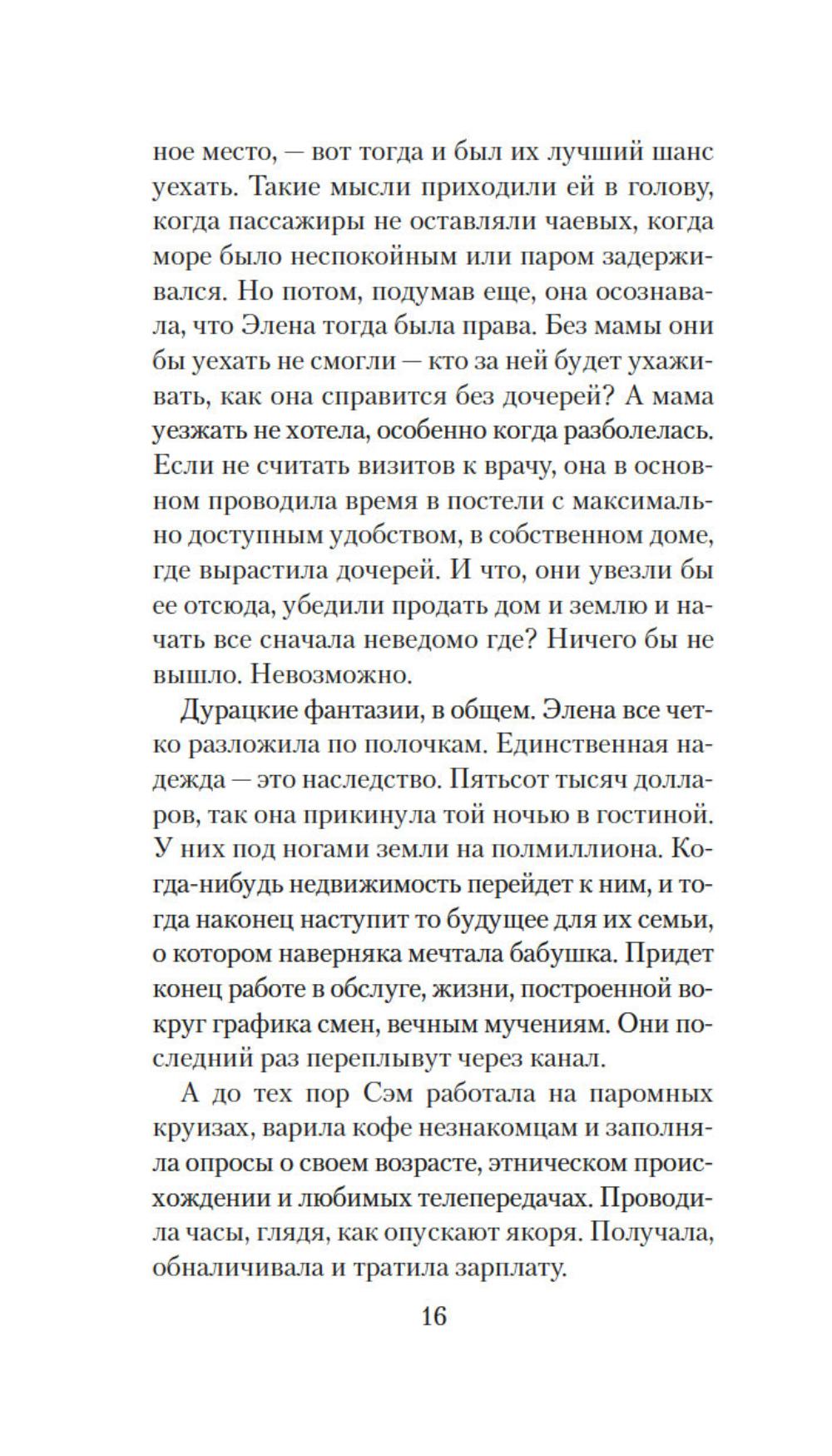 ное место, — вот тогда и был их лучший шанс уехать. Такие мысли приходили ей в голову, когда пассажиры не оставляли чаевых, когда море было неспокойным или паром задерживался. Но потом, подумав еще, она осознавала, что Элена тогда была права. Без мамы они бы уехать не смогли — кто за ней будет ухаживать, как она справится без дочерей? А мама уезжать не хотела, особенно когда разболелась. Если не считать визитов к врачу, она в основном проводила время в постели с максимально доступным удобством, в собственном доме, где вырастила дочерей. И что, они увезли бы ее отсюда, убедили продать дом и землю и начать все сначала неведомо где? Ничего бы не вышло. Невозможно.

Дурацкие фантазии, в общем. Элена все четко разложила по полочкам. Единственная надежда — это наследство. Пятьсот тысяч долларов, так она прикинула той ночью в гостиной. У них под ногами земли на полмиллиона. Когда-нибудь недвижимость перейдет к ним, и тогда наконец наступит то будущее для их семьи, о котором наверняка мечтала бабушка. Придет конец работе в обслуге, жизни, построенной вокруг графика смен, вечным мучениям. Они последний раз переплывут через канал.

А до тех пор Сэм работала на паромных круизах, варила кофе незнакомцам и заполняла опросы о своем возрасте, этническом происхождении и любимых телепередачах. Проводила часы, глядя, как опускают якоря. Получала, обналичивала и тратила зарплату.

16